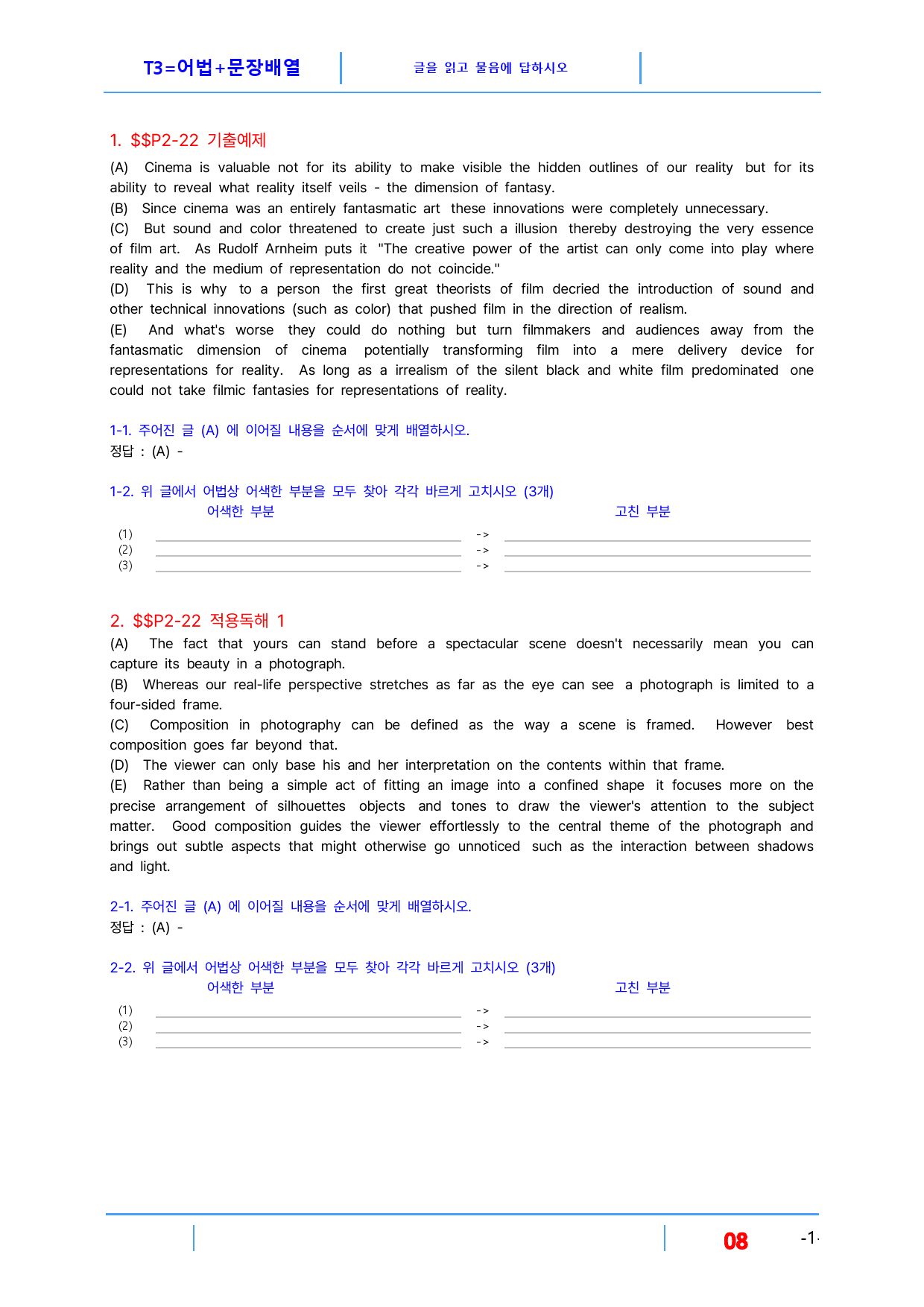 T3=어법+문장배열

글을 읽고 물음에 답하시오

1. $$P2-22 기출예제

(A) Cinema is valuable not for its ability to make visible the hidden outlines of our reality but for its ability to reveal what reality itself veils - the dimension of fantasy.
(B) Since cinema was an entirely fantasmatic art these innovations were completely unnecessary.
(C) But sound and color threatened to create just such a illusion thereby destroying the very essence of film art. As Rudolf Arnheim puts it "The creative power of the artist can only come into play where reality and the medium of representation do not coincide."
(D) This is why to a person the first great theorists of film decried the introduction of sound and other technical innovations (such as color) that pushed film in the direction of realism.
(E) And what's worse they could do nothing but turn filmmakers and audiences away from the fantasmatic dimension of cinema potentially transforming film into a mere delivery device for representations for reality. As long as a irrealism of the silent black and white film predominated one could not take filmic fantasies for representations of reality.

1-1. 주어진 글 (A) 에 이어질 내용을 순서에 맞게 배열하시오.
정답 : (A) -

1-2. 위 글에서 어법상 어색한 부분을 모두 찾아 각각 바르게 고치시오 (3개)
어색한 부분 고친 부분
(1) ____ -> ____
(2) ____ -> ____
(3) ____ -> ____

2. $$P2-22 적용독해 1

(A) The fact that yours can stand before a spectacular scene doesn't necessarily mean you can capture its beauty in a photograph.
(B) Whereas our real-life perspective stretches as far as the eye can see a photograph is limited to a four-sided frame.
(C) Composition in photography can be defined as the way a scene is framed. However best composition goes far beyond that.
(D) The viewer can only base his and her interpretation on the contents within that frame.
(E) Rather than being a simple act of fitting an image into a confined shape it focuses more on the precise arrangement of silhouettes objects and tones to draw the viewer's attention to the subject matter. Good composition guides the viewer effortlessly to the central theme of the photograph and brings out subtle aspects that might otherwise go unnoticed such as the interaction between shadows and light.

2-1. 주어진 글 (A) 에 이어질 내용을 순서에 맞게 배열하시오.
정답 : (A) -

2-2. 위 글에서 어법상 어색한 부분을 모두 찾아 각각 바르게 고치시오 (3개)
어색한 부분 고친 부분
(1) ____ -> ____
(2) ____ -> ____
(3) ____ -> ____

08 -1-